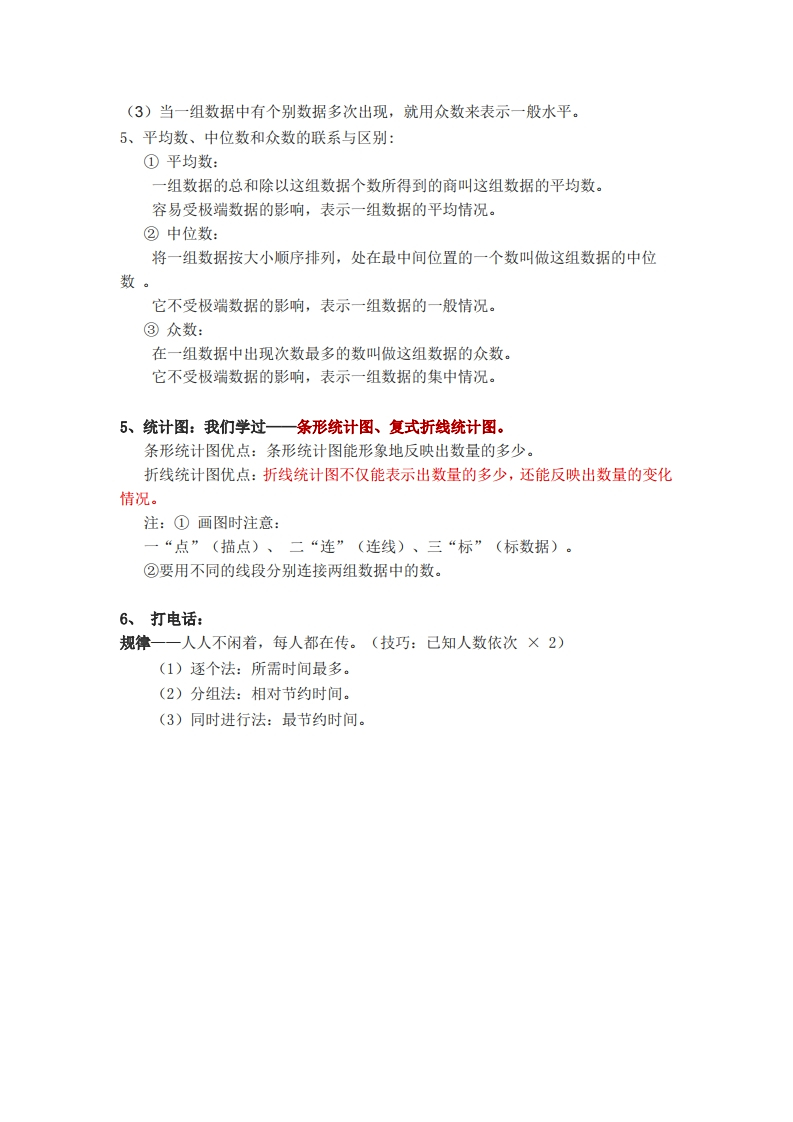 （3）当一组数据中有个别数据多次出现，就用众数来表示一般水平。
5、平均数、中位数和众数的联系与区别：
① 平均数：
一组数据的总和除以这组数据个数所得到的商叫这组数据的平均数。
容易受极端数据的影响，表示一组数据的平均情况。
② 中位数：
将一组数据按大小顺序排列，处在最中间位置的一个数叫做这组数据的中位数 。
它不受极端数据的影响，表示一组数据的一般情况。
③ 众数：
在一组数据中出现次数最多的数叫做这组数据的众数。
它不受极端数据的影响，表示一组数据的集中情况。

5、统计图：我们学过——条形统计图、复式折线统计图。
条形统计图优点：条形统计图能形象地反映出数量的多少。
折线统计图优点：折线统计图不仅能表示出数量的多少，还能反映出数量的变化情况。
注：① 画图时注意：
一“点”（描点）、 二“连”（连线）、三“标”（标数据）。
②要用不同的线段分别连接两组数据中的数。

6、 打电话：
规律——人人不闲着，每人都在传。（技巧：已知人数依次 × 2）
（1）逐个法：所需时间最多。
（2）分组法：相对节约时间。
（3）同时进行法：最节约时间。